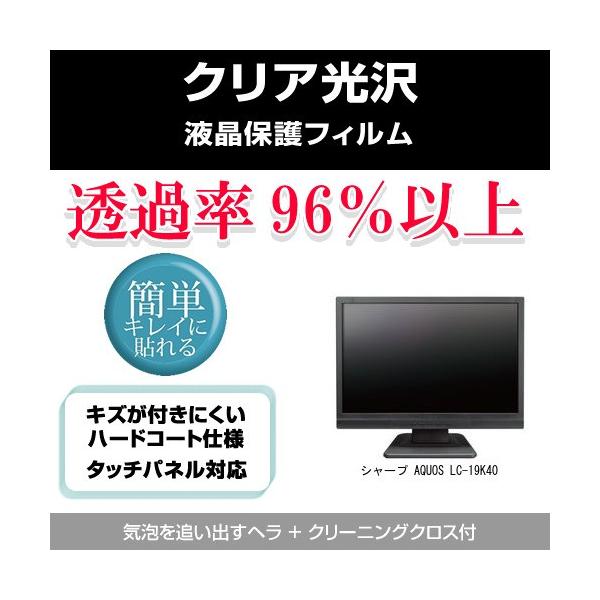 クリア光沢
液晶保護フィルム

透過率 96%以上

簡単
キレイに
貼れる

キズが付きにくい
ハードコート仕様
タッチパネル対応

シャープ AQUOS LC-19K40

気泡を追い出すヘラ + クリーニングクロス付